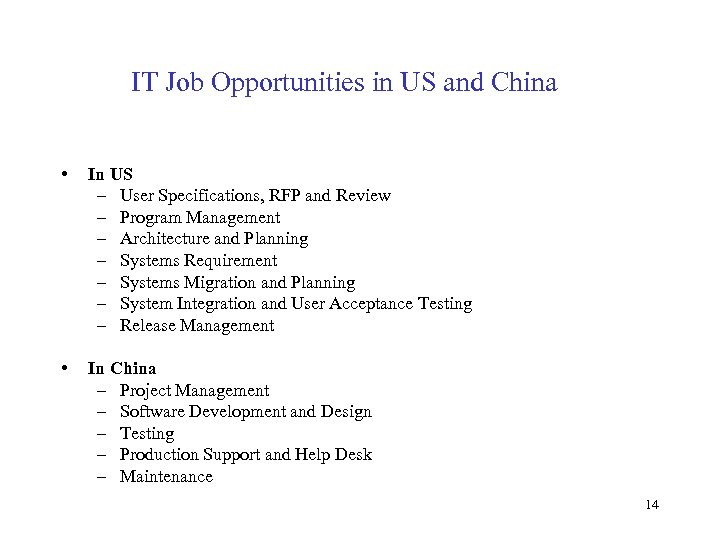 IT Job Opportunities in US and China

• In US
– User Specifications, RFP and Review
– Program Management
– Architecture and Planning
– Systems Requirement
– Systems Migration and Planning
– System Integration and User Acceptance Testing
– Release Management

• In China
– Project Management
– Software Development and Design
– Testing
– Production Support and Help Desk
– Maintenance

14